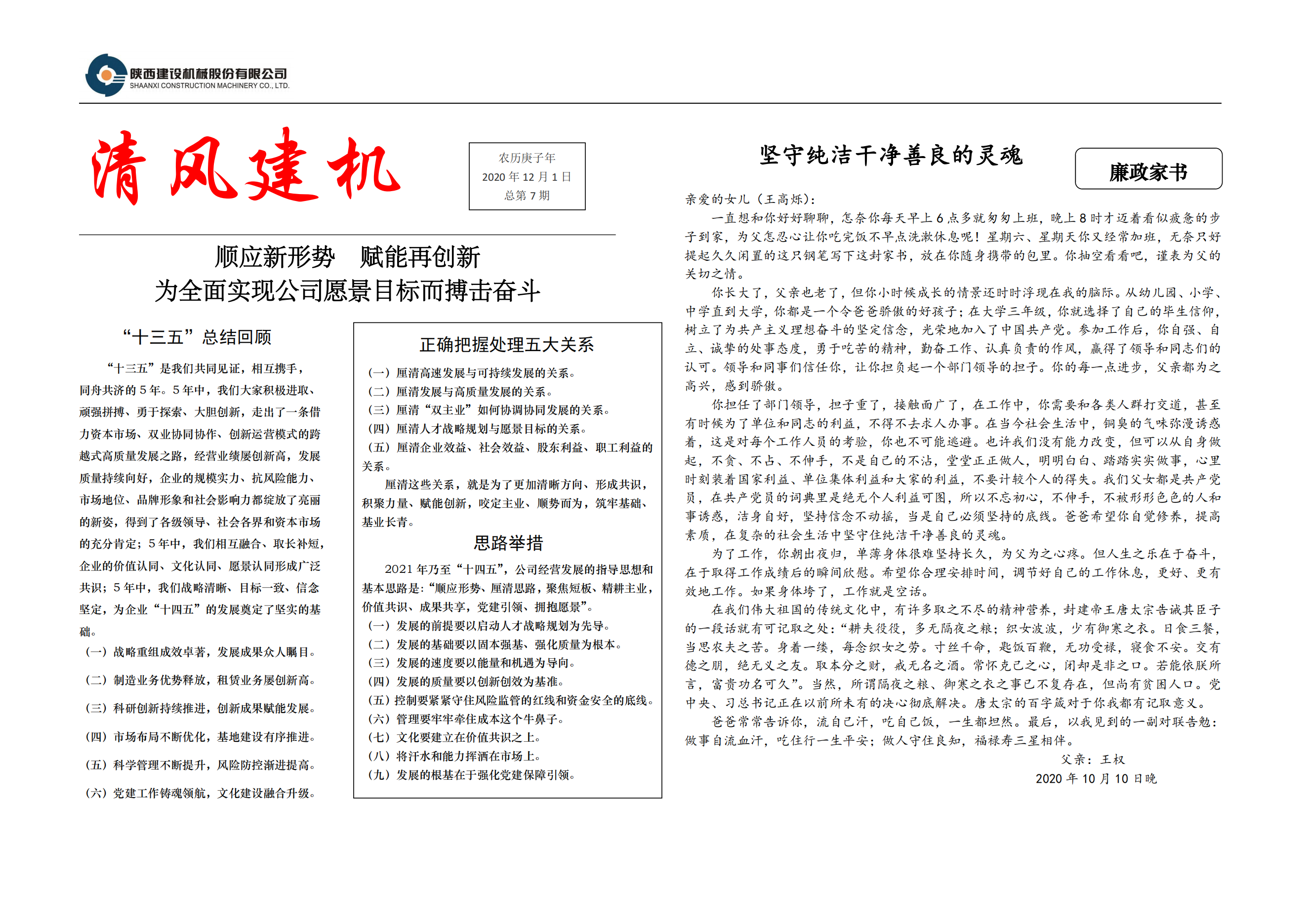 陕西建设机械股份有限公司
SHAANXI CONSTRUCTION MACHINERY CO., LTD.

清风建机

农历庚子年
2020 年 12 月 1 日
总第 7 期

顺应新形势 赋能再创新
为全面实现公司愿景目标而搏击奋斗

“十三五”总结回顾

“十三五”是我们共同见证，相互携手，同舟共济的 5 年。5 年中，我们大家积极进取、顽强拼搏、勇于探索、大胆创新，走出了一条借力资本市场、双业协同协作、创新运营模式的跨越式高质量发展之路，经营业绩屡创新高，发展质量持续向好，企业的规模实力、抗风险能力、市场地位、品牌形象和社会影响力都绽放了亮丽的新姿，得到了各级领导、社会各界和资本市场的充分肯定；5 年中，我们相互融合、取长补短，企业的价值认同、文化认同、愿景认同形成广泛共识；5 年中，我们战略清晰、目标一致、信念坚定，为企业“十四五”的发展奠定了坚实的基础。

（一）战略重组成效卓著，发展成果众人瞩目。
（二）制造业务优势释放，租赁业务屡创新高。
（三）科研创新持续推进，创新成果赋能发展。
（四）市场布局不断优化，基地建设有序推进。
（五）科学管理不断提升，风险防控渐进提高。
（六）党建工作铸魂领航，文化建设融合升级。

正确把握处理五大关系

（一）厘清高速发展与可持续发展的关系。
（二）厘清发展与高质量发展的关系。
（三）厘清“双主业”如何协调协同发展的关系。
（四）厘清人才战略规划与愿景目标的关系。
（五）厘清企业效益、社会效益、股东利益、职工利益的关系。

厘清这些关系，就是为了更加清晰方向、形成共识，积聚力量、赋能创新，咬定主业、顺势而为，筑牢基础、基业长青。

思路举措

2021 年乃至“十四五”，公司经营发展的指导思想和基本思路是：“顺应形势、厘清思路，聚焦短板、精耕主业，价值共识、成果共享，党建引领、拥抱愿景”。
（一）发展的前提要以启动人才战略规划为先导。
（二）发展的基础要以固本强基、强化质量为根本。
（三）发展的速度要以能量和机遇为导向。
（四）发展的质量要以创新创效为基准。
（五）控制要紧紧守住风险监管的红线和资金安全的底线。
（六）管理要牢牢牵住成本这个牛鼻子。
（七）文化要建立在价值共识之上。
（八）将汗水和能力挥洒在市场上。
（九）发展的根基在于强化党建保障引领。

坚守纯洁干净善良的灵魂

廉政家书

亲爱的女儿（王高烁）：

一直想和你好好聊聊，怎奈你每天早上 6 点多就匆匆上班，晚上 8 时才迈着看似疲惫的步子到家，为父怎忍心让你吃完饭不早点洗漱休息呢！星期六、星期天你又经常加班，无奈只好提起久久闲置的这只钢笔写下这封家书，放在你随身携带的包里。你抽空看看吧，谨表为父的关切之情。

你长大了，父亲也老了，但你小时候成长的情景还时时浮现在我的脑际。从幼儿园、小学、中学直到大学，你都是一个令爸爸骄傲的好孩子；在大学三年级，你就选择了自己的毕生信仰，树立了为共产主义理想奋斗的坚定信念，光荣地加入了中国共产党。参加工作后，你自强、自立、诚挚的处事态度，勇于吃苦的精神，勤奋工作、认真负责的作风，赢得了领导和同志们的认可。领导和同事们信任你，让你担负起一个部门领导的担子。你的每一点进步，父亲都为之高兴，感到骄傲。

你担任了部门领导，担子重了，接触面广了，在工作中，你需要和各类人群打交道，甚至有时候为了单位和同志的利益，不得不去求人办事。在当今社会生活中，铜臭的气味弥漫诱惑着，这是对每个工作人员的考验，你也不可能逃避。也许我们没有能力改变，但可以从自身做起，不贪、不占、不伸手，不是自己的不沾，堂堂正正做人，明明白白、踏踏实实做事，心里时刻装着国家利益、单位集体利益和大家的利益，不要计较个人的得失。我们父女都是共产党员，在共产党员的词典里是绝无个人利益可图，所以不忘初心，不伸手，不被形形色色的人和事诱惑，洁身自好，坚持信念不动摇，当是自己必须坚持的底线。爸爸希望你自觉修养，提高素质，在复杂的社会生活中坚守住纯洁干净善良的灵魂。

为了工作，你朝出夜归，单薄身体很难坚持长久，为父为之心疼。但人生之乐在于奋斗，在于取得工作成绩后的瞬间欣慰。希望你合理安排时间，调节好自己的工作休息，更好、更有效地工作。如果身体垮了，工作就是空话。

在我们伟大祖国的传统文化中，有许多取之不尽的精神营养，封建帝王唐太宗告诫其臣子的一段话就有可记取之处：“耕夫役役，多无隔夜之粮；织女波波，少有御寒之衣。日食三餐，当思农夫之苦。身着一缕，每念织女之劳。寸丝千命，匙饭百鞭，无功受禄，寝食不安。交有德之朋，绝无义之友。取本分之财，戒无名之酒。常怀克己之心，闭却是非之口。若能依朕所言，富贵功名可久”。当然，所谓隔夜之粮、御寒之衣之事已不复存在，但尚有贫困人口。党中央、习总书记正在以前所未有的决心彻底解决。唐太宗的百字箴对于你我都有记取意义。

爸爸常常告诉你，流自己汗，吃自己饭，一生都坦然。最后，以我见到的一副对联告勉：做事自流血汗，吃住行一生平安；做人守住良知，福禄寿三星相伴。

父亲：王权
2020 年 10 月 10 日晚